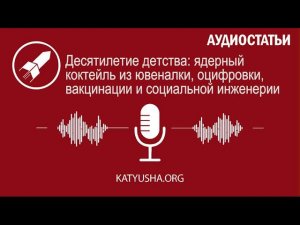 АУДИОСТАТЬИ

Десятилетие детства: ядерный коктейль из ювеналки, оцифровки, вакцинации и социальной инженерии

KATYUSHA.ORG